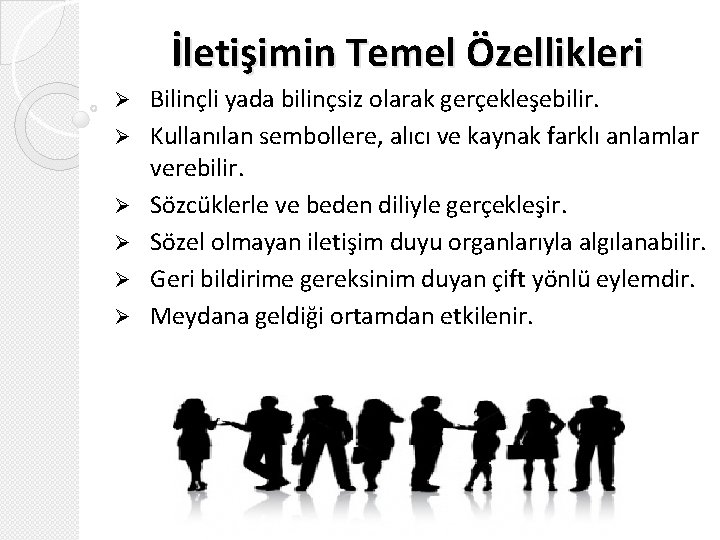 İletişimin Temel Özellikleri

➢ Bilinçli yada bilinçsiz olarak gerçekleşebilir.

➢ Kullanılan sembollere, alıcı ve kaynak farklı anlamlar verebilir.

➢ Sözcüklerle ve beden diliyle gerçekleşir.

➢ Sözel olmayan iletişim duyu organlarıyla algılanabilir.

➢ Geri bildirime gereksinim duyan çift yönlü eylemdir.

➢ Meydana geldiği ortamdan etkilenir.